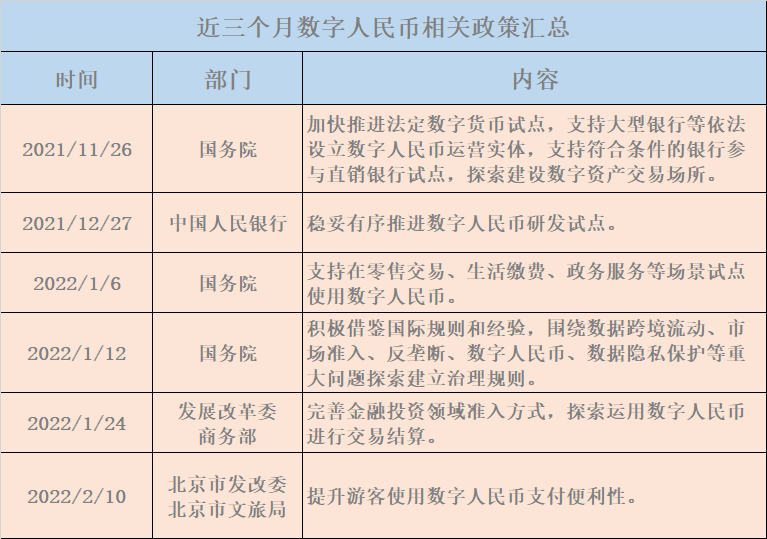 近三个月数字人民币相关政策汇总

| 时间 | 部门 | 内容 |
|---|---|---|
| 2021/11/26 | 国务院 | 加快推进法定数字货币试点，支持大型银行等依法设立数字人民币运营实体，支持符合条件的银行参与直销银行试点，探索建设数字资产交易场所。 |
| 2021/12/27 | 中国人民银行 | 稳妥有序推进数字人民币研发试点。 |
| 2022/1/6 | 国务院 | 支持在零售交易、生活缴费、政务服务等场景试点使用数字人民币。 |
| 2022/1/12 | 国务院 | 积极借鉴国际规则和经验，围绕数据跨境流动、市场准入、反垄断、数字人民币、数据隐私保护等重大问题探索建立治理规则。 |
| 2022/1/24 | 发展改革委 商务部 | 完善金融投资领域准入方式，探索运用数字人民币进行交易结算。 |
| 2022/2/10 | 北京市发改委 北京市文旅局 | 提升游客使用数字人民币支付便利性。 |